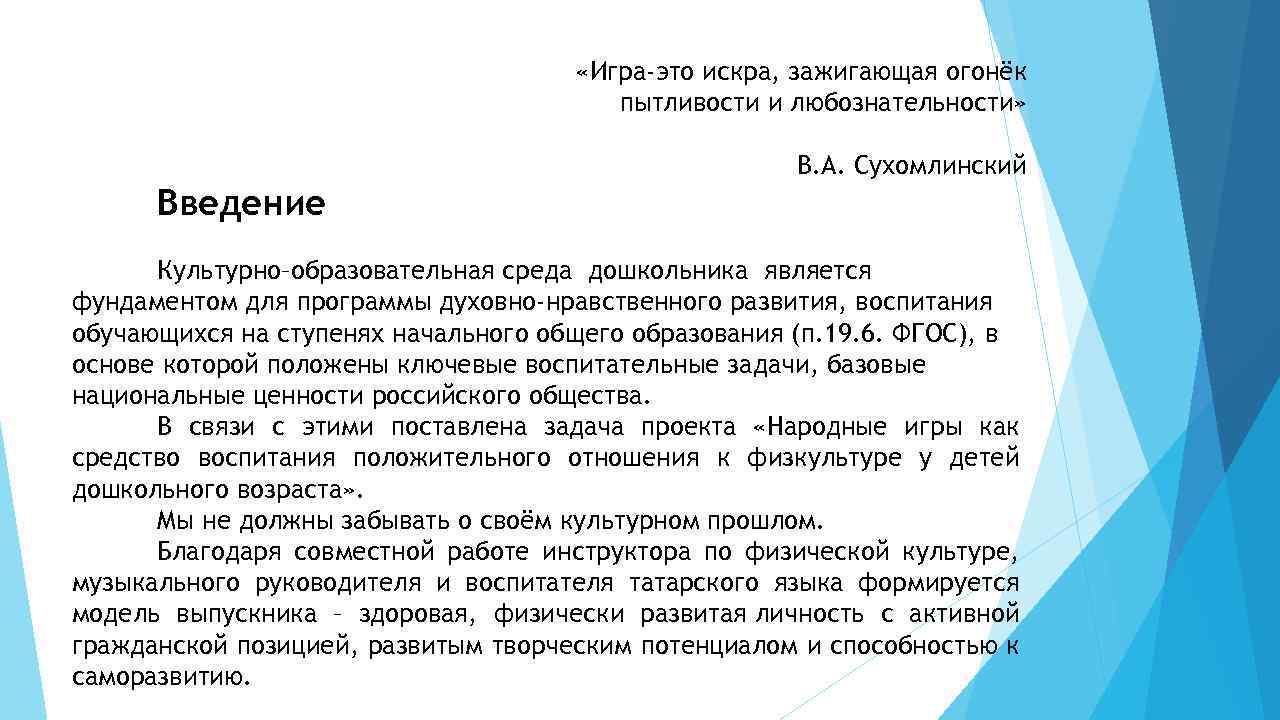 «Игра-это искра, зажигающая огонёк пытливости и любознательности»

В.А. Сухомлинский

Введение

Культурно–образовательная среда дошкольника является фундаментом для программы духовно-нравственного развития, воспитания обучающихся на ступенях начального общего образования (п.19.6. ФГОС), в основе которой положены ключевые воспитательные задачи, базовые национальные ценности российского общества.

В связи с этими поставлена задача проекта «Народные игры как средство воспитания положительного отношения к физкультуре у детей дошкольного возраста».

Мы не должны забывать о своём культурном прошлом.

Благодаря совместной работе инструктора по физической культуре, музыкального руководителя и воспитателя татарского языка формируется модель выпускника – здоровая, физически развитая личность с активной гражданской позицией, развитым творческим потенциалом и способностью к саморазвитию.